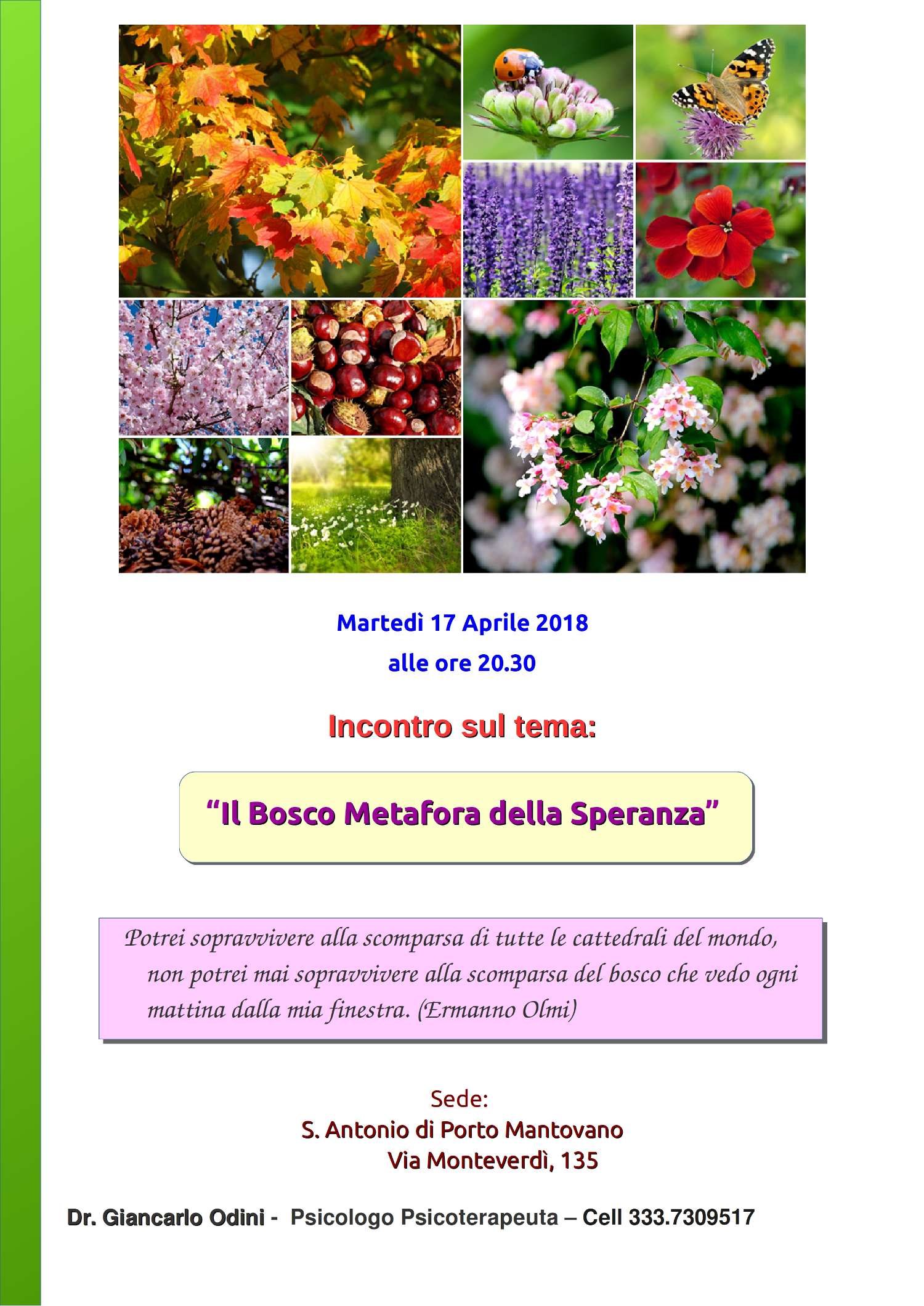 Martedì 17 Aprile 2018
alle ore 20.30

Incontro sul tema:

“Il Bosco Metafora della Speranza”

Potrei sopravvivere alla scomparsa di tutte le cattedrali del mondo, non potrei mai sopravvivere alla scomparsa del bosco che vedo ogni mattina dalla mia finestra. (Ermanno Olmi)

Sede:
S. Antonio di Porto Mantovano
Via Monteverdì, 135

Dr. Giancarlo Odini - Psicologo Psicoterapeuta – Cell 333.7309517